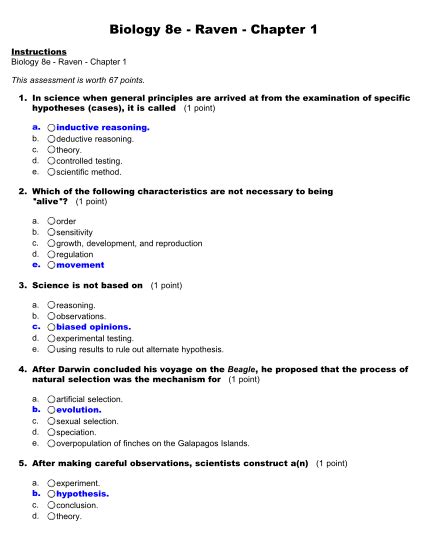 Biology 8e - Raven - Chapter 1

Instructions
Biology 8e - Raven - Chapter 1

This assessment is worth 67 points.

1. In science when general principles are arrived at from the examination of specific hypotheses (cases), it is called (1 point)

a. inductive reasoning.
b. deductive reasoning.
c. theory.
d. controlled testing.
e. scientific method.

2. Which of the following characteristics are not necessary to being "alive"? (1 point)

a. order
b. sensitivity
c. growth, development, and reproduction
d. regulation
e. movement

3. Science is not based on (1 point)

a. reasoning.
b. observations.
c. biased opinions.
d. experimental testing.
e. using results to rule out alternate hypothesis.

4. After Darwin concluded his voyage on the Beagle, he proposed that the process of natural selection was the mechanism for (1 point)

a. artificial selection.
b. evolution.
c. sexual selection.
d. speciation.
e. overpopulation of finches on the Galapagos Islands.

5. After making careful observations, scientists construct a(n) (1 point)

a. experiment.
b. hypothesis.
c. conclusion.
d. theory.